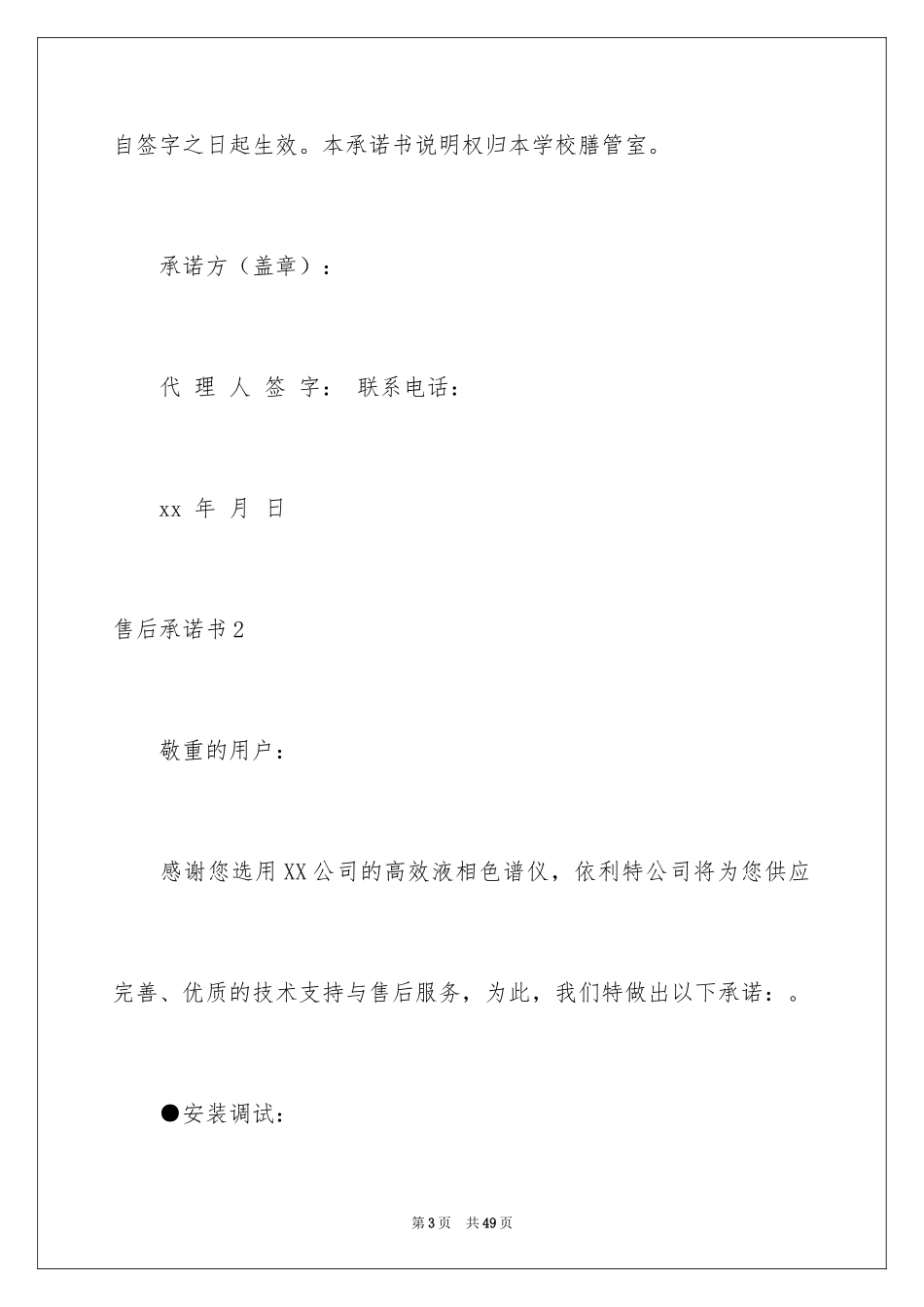 自签字之日起生效。本承诺书说明权归本学校膳管室。

承诺方（盖章）：

代 理 人 签 字： 联系电话：

xx 年 月 日

售后承诺书2

敬重的用户：

感谢您选用XX公司的高效液相色谱仪，依利特公司将为您供应完善、优质的技术支持与售后服务，为此，我们特做出以下承诺：。

●安装调试：

第3页 共49页